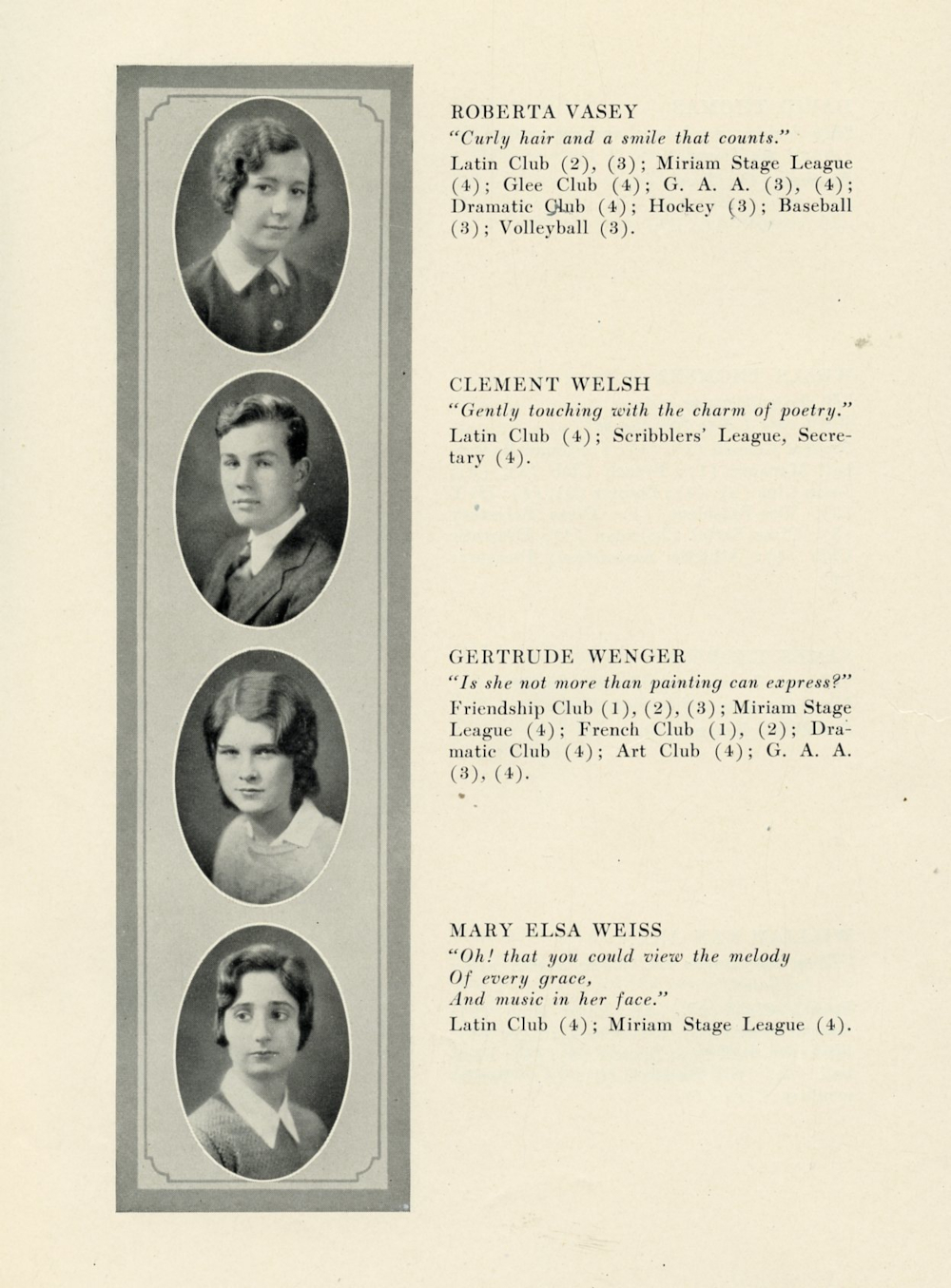 ROBERTA VASEY
"Curly hair and a smile that counts."
Latin Club (2), (3); Miriam Stage League (4); Glee Club (4); G. A. A. (3), (4); Dramatic Club (4); Hockey (3); Baseball (3); Volleyball (3).

CLEMENT WELSH
"Gently touching with the charm of poetry."
Latin Club (4); Scribblers' League, Secretary (4).

GERTRUDE WENGER
"Is she not more than painting can express?"
Friendship Club (1), (2), (3); Miriam Stage League (4); French Club (1), (2); Dramatic Club (4); Art Club (4); G. A. A. (3), (4).

MARY ELSA WEISS
"Oh! that you could view the melody
Of every grace,
And music in her face."
Latin Club (4); Miriam Stage League (4).